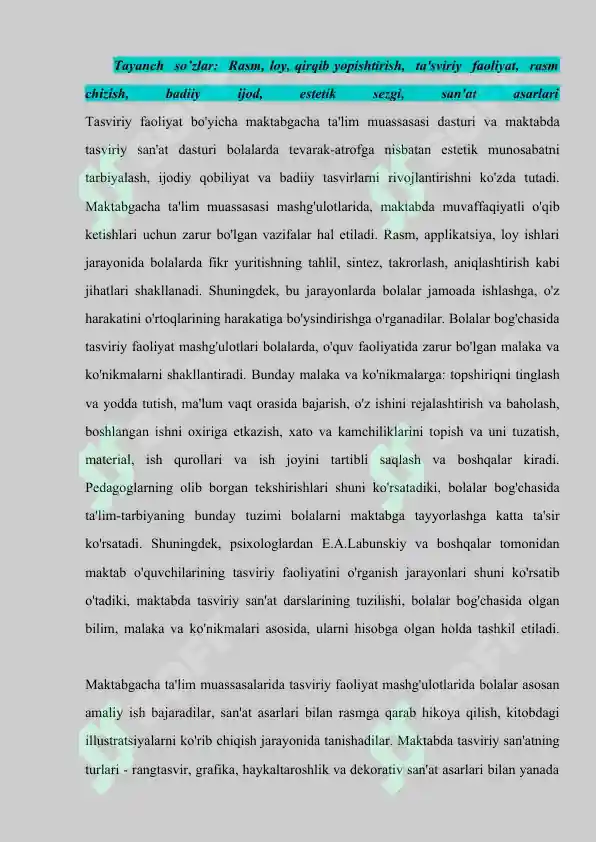 Tayanch so'zlar: Rasm, loy, qirqib yopishtirish, ta'sviriy faoliyat, rasm chizish, badiiy ijod, estetik sezgi, san'at asarlari
Tasviriy faoliyat bo'yicha maktabgacha ta'lim muassasasi dasturi va maktabda tasviriy san'at dasturi bolalarda tevarak-atrofga nisbatan estetik munosabatni tarbiyalash, ijodiy qobiliyat va badiiy tasvirlarni rivojlantirishni ko'zda tutadi. Maktabgacha ta'lim muassasasi mashg'ulotlarida, maktabda muvaffaqiyatli o'qib ketishlari uchun zarur bo'lgan vazifalar hal etiladi. Rasm, applikatsiya, loy ishlari jarayonida bolalarda fikr yuritishning tahlil, sintez, takrorlash, aniqlashtirish kabi jihatlari shakllanadi. Shuningdek, bu jarayonlarda bolalar jamoada ishlashga, o'z harakatini o'rtoqlarining harakatiga bo'ysindirishga o'rganadilar. Bolalar bog'chasida tasviriy faoliyat mashg'ulotlari bolalarda, o'quv faoliyatida zarur bo'lgan malaka va ko'nikmalarni shakllantiradi. Bunday malaka va ko'nikmalarga: topshiriqni tinglash va yodda tutish, ma'lum vaqt orasida bajarish, o'z ishini rejalashtirish va baholash, boshlangan ishni oxiriga etkazish, xato va kamchiliklarini topish va uni tuzatish, material, ish qurollari va ish joyini tartibli saqlash va boshqalar kiradi. Pedagoglarning olib borgan tekshirishlari shuni ko'rsatadiki, bolalar bog'chasida ta'lim-tarbiyaning bunday tuzimi bolalarni maktabga tayyorlashga katta ta'sir ko'rsatadi. Shuningdek, psixologlardan E.A.Labunskiy va boshqalar tomonidan maktab o'quvchilarining tasviriy faoliyatini o'rganish jarayonlari shuni ko'rsatib o'tadiki, maktabda tasviriy san'at darslarining tuzilishi, bolalar bog'chasida olgan bilim, malaka va ko'nikmalari asosida, ularni hisobga olgan holda tashkil etiladi.

Maktabgacha ta'lim muassasalarida tasviriy faoliyat mashg'ulotlarida bolalar asosan amaliy ish bajaradilar, san'at asarlari bilan rasmga qarab hikoya qilish, kitobdagi illustratsiyalarni ko'rib chiqish jarayonida tanishadilar. Maktabda tasviriy san'atning turlari - rangtasvir, grafika, haykaltaroshlik va dekorativ san'at asarlari bilan yanada